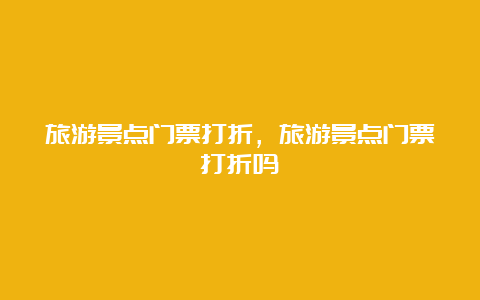 旅游景点门票打折，旅游景点门票打折吗